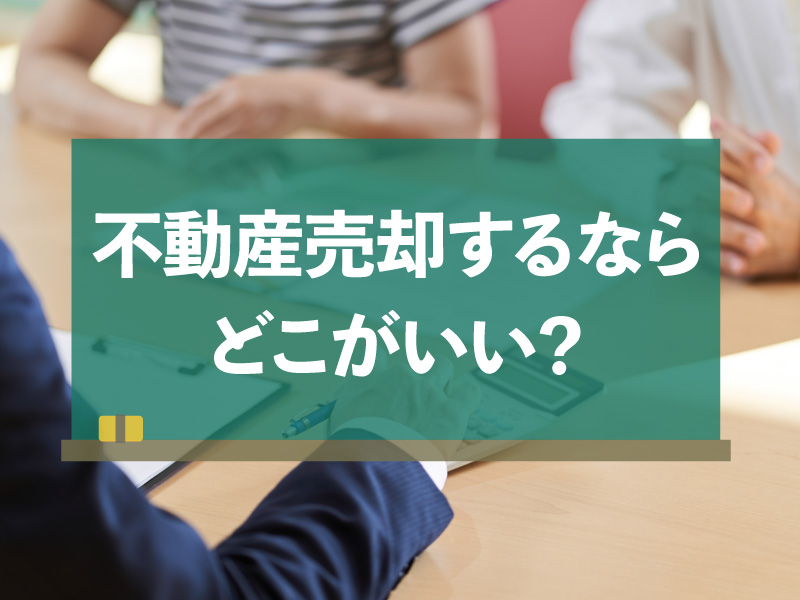 不動産売却するなら
どこがいい?